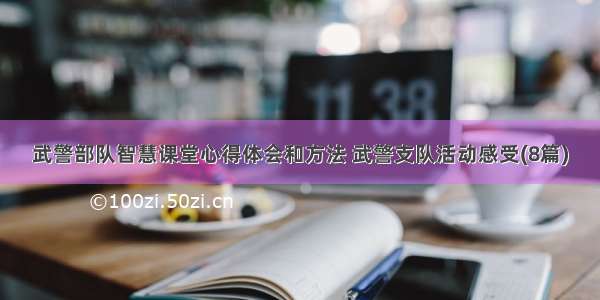 11 38

武警部队智慧课堂心得体会和方法 武警支队活动感受(8篇)

©100zi.50zi.cn